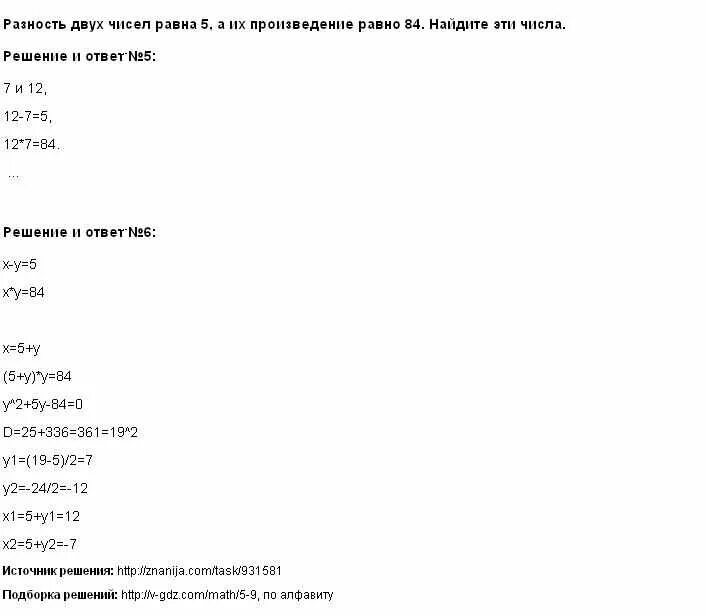 Разность двух чисел равна 5, а их произведение равно 84. Найдите эти числа.

Решение и ответ №5:

7 и 12,

12-7=5,

12*7=84.

...

Решение и ответ №6:

x-y=5

x*y=84

x=5+y

(5+y)*y=84

y^2+5y-84=0

D=25+336=361=19^2

y1=(19-5)/2=7

y2=-24/2=-12

x1=5+y1=12

x2=5+y2=-7

Источник решения: http://znanija.com/task/931581

Подборка решений: http://v-gdz.com/math/5-9, по алфавиту